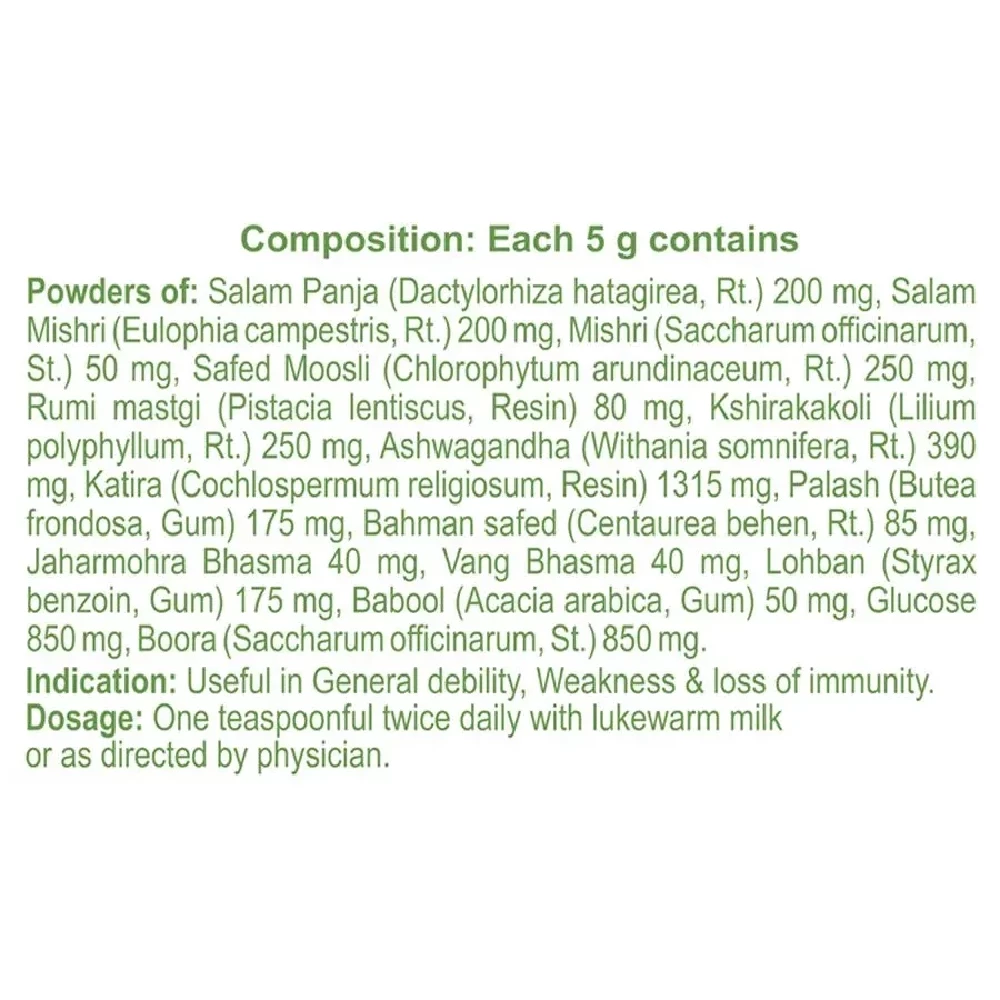 Composition: Each 5 g contains

Powders of: Salam Panja (Dactylorhiza hatagirea, Rt.) 200 mg, Salam Mishri (Eulophia campestris, Rt.) 200 mg, Mishri (Saccharum officinarum, St.) 50 mg, Safed Moosli (Chlorophytum arundinaceum, Rt.) 250 mg, Rumi mastgi (Pistacia lentiscus, Resin) 80 mg, Kshirakakoli (Lilium polyphyllum, Rt.) 250 mg, Ashwagandha (Withania somnifera, Rt.) 390 mg, Katira (Cochlospermum religiosum, Resin) 1315 mg, Palash (Butea frondosa, Gum) 175 mg, Bahman safed (Centaurea behen, Rt.) 85 mg, Jaharmohra Bhasma 40 mg, Vang Bhasma 40 mg, Lohban (Styrax benzoin, Gum) 175 mg, Babool (Acacia arabica, Gum) 50 mg, Glucose 850 mg, Boora (Saccharum officinarum, St.) 850 mg.

Indication: Useful in General debility, Weakness & loss of immunity.

Dosage: One teaspoonful twice daily with lukewarm milk or as directed by physician.